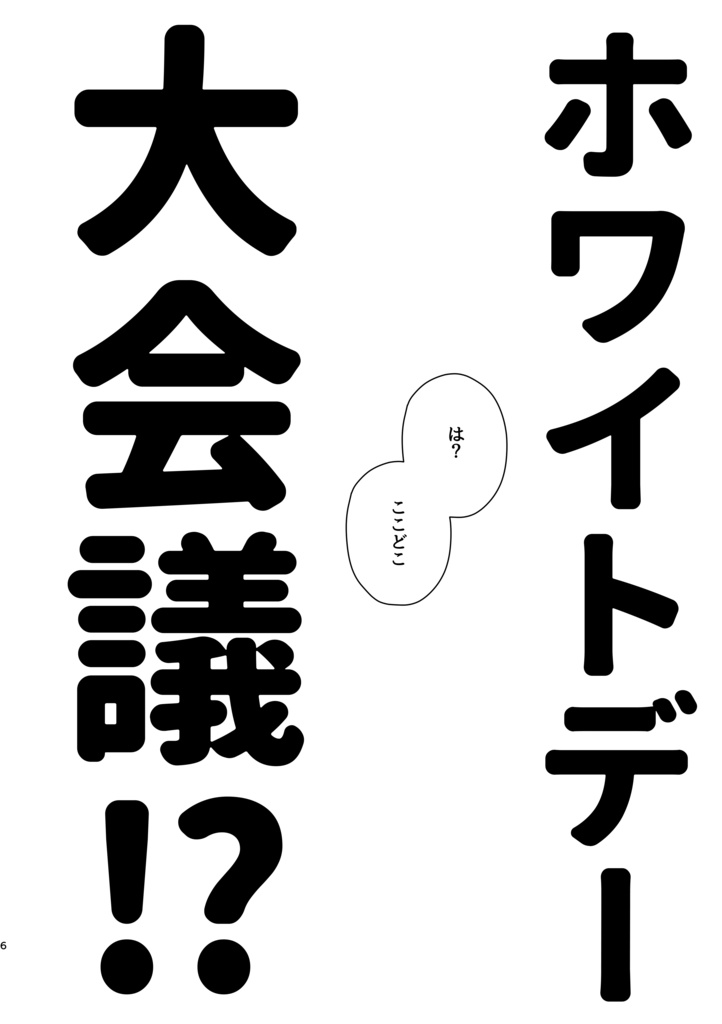 ホワイトデー

は?

ここどこ

大会議!?

6